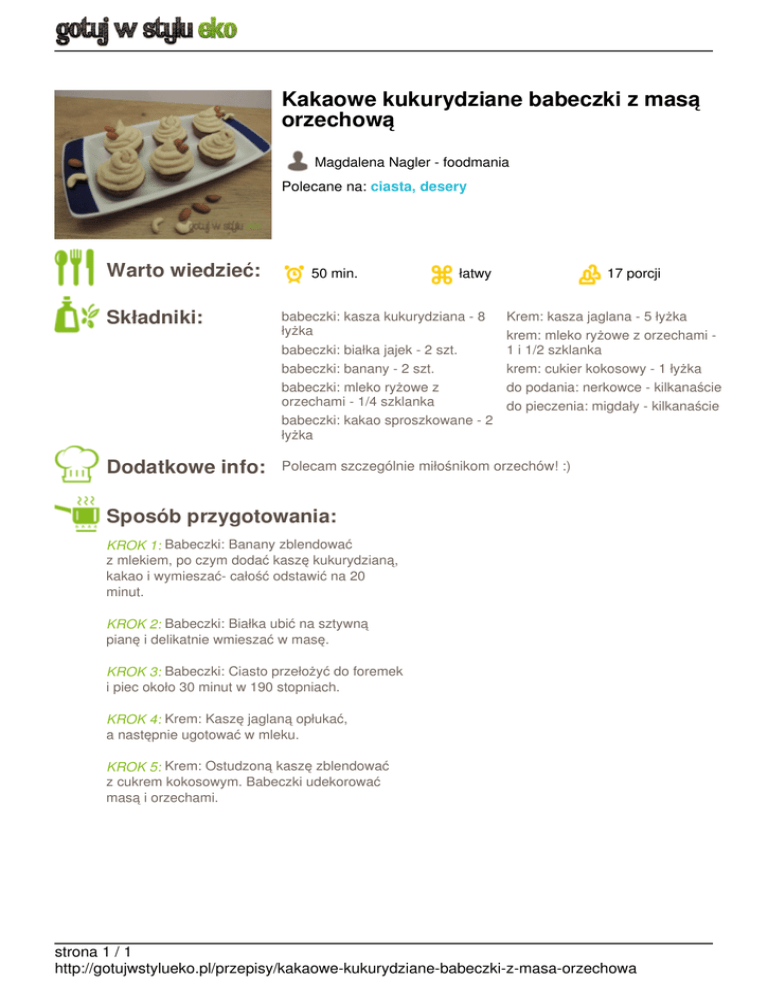 gotuj w stylu eko

Kakaowe kukurydziane babeczki z masą orzechową

Magdalena Nagler - foodmania

Polecane na: ciasta, desery

gotuj w stylu eko

Warto wiedzieć: 50 min. łatwy 17 porcji

Składniki:

babeczki: kasza kukurydziana - 8 łyżka
babeczki: białka jajek - 2 szt.
babeczki: banany - 2 szt.
babeczki: mleko ryżowe z orzechami - 1/4 szklanka
babeczki: kakao sproszkowane - 2 łyżka

Krem: kasza jaglana - 5 łyżka
krem: mleko ryżowe z orzechami - 1 i 1/2 szklanka
krem: cukier kokosowy - 1 łyżka
do podania: nerkowce - kilkanaście
do pieczenia: migdały - kilkanaście

Dodatkowe info: Polecam szczególnie miłośnikom orzechów! :)

Sposób przygotowania:

KROK 1: Babeczki: Banany zblendować z mlekiem, po czym dodać kaszę kukurydzianą, kakao i wymieszać- całość odstawić na 20 minut.

KROK 2: Babeczki: Białka ubić na sztywną pianę i delikatnie wmieszać w masę.

KROK 3: Babeczki: Ciasto przełożyć do foremek i piec około 30 minut w 190 stopniach.

KROK 4: Krem: Kaszę jaglaną opłukać, a następnie ugotować w mleku.

KROK 5: Krem: Ostudzoną kaszę zblendować z cukrem kokosowym. Babeczki udekorować masą i orzechami.

strona 1 / 1
http://gotujwstylueko.pl/przepisy/kakaowe-kukurydziane-babeczki-z-masa-orzechowa